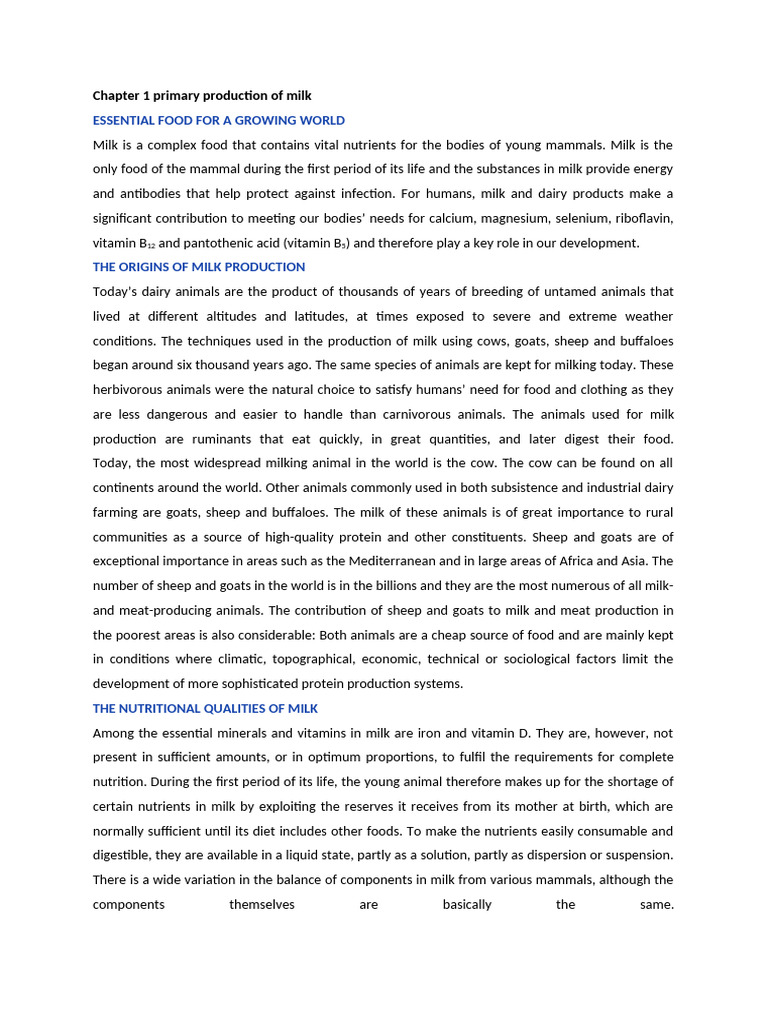 Chapter 1 primary production of milk

ESSENTIAL FOOD FOR A GROWING WORLD

Milk is a complex food that contains vital nutrients for the bodies of young mammals. Milk is the only food of the mammal during the first period of its life and the substances in milk provide energy and antibodies that help protect against infection. For humans, milk and dairy products make a significant contribution to meeting our bodies' needs for calcium, magnesium, selenium, riboflavin, vitamin $B_{12}$ and pantothenic acid (vitamin $B_5$) and therefore play a key role in our development.

THE ORIGINS OF MILK PRODUCTION

Today's dairy animals are the product of thousands of years of breeding of untamed animals that lived at different altitudes and latitudes, at times exposed to severe and extreme weather conditions. The techniques used in the production of milk using cows, goats, sheep and buffaloes began around six thousand years ago. The same species of animals are kept for milking today. These herbivorous animals were the natural choice to satisfy humans' need for food and clothing as they are less dangerous and easier to handle than carnivorous animals. The animals used for milk production are ruminants that eat quickly, in great quantities, and later digest their food. Today, the most widespread milking animal in the world is the cow. The cow can be found on all continents around the world. Other animals commonly used in both subsistence and industrial dairy farming are goats, sheep and buffaloes. The milk of these animals is of great importance to rural communities as a source of high-quality protein and other constituents. Sheep and goats are of exceptional importance in areas such as the Mediterranean and in large areas of Africa and Asia. The number of sheep and goats in the world is in the billions and they are the most numerous of all milk- and meat-producing animals. The contribution of sheep and goats to milk and meat production in the poorest areas is also considerable: Both animals are a cheap source of food and are mainly kept in conditions where climatic, topographical, economic, technical or sociological factors limit the development of more sophisticated protein production systems.

THE NUTRITIONAL QUALITIES OF MILK

Among the essential minerals and vitamins in milk are iron and vitamin D. They are, however, not present in sufficient amounts, or in optimum proportions, to fulfil the requirements for complete nutrition. During the first period of its life, the young animal therefore makes up for the shortage of certain nutrients in milk by exploiting the reserves it receives from its mother at birth, which are normally sufficient until its diet includes other foods. To make the nutrients easily consumable and digestible, they are available in a liquid state, partly as a solution, partly as dispersion or suspension. There is a wide variation in the balance of components in milk from various mammals, although the components themselves are basically the same.